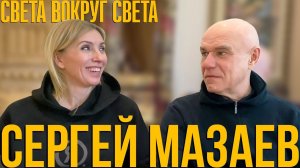 СВЕТА ВОКРУГ СВЕТА

СЕРГЕЙ МАЗАЕВ